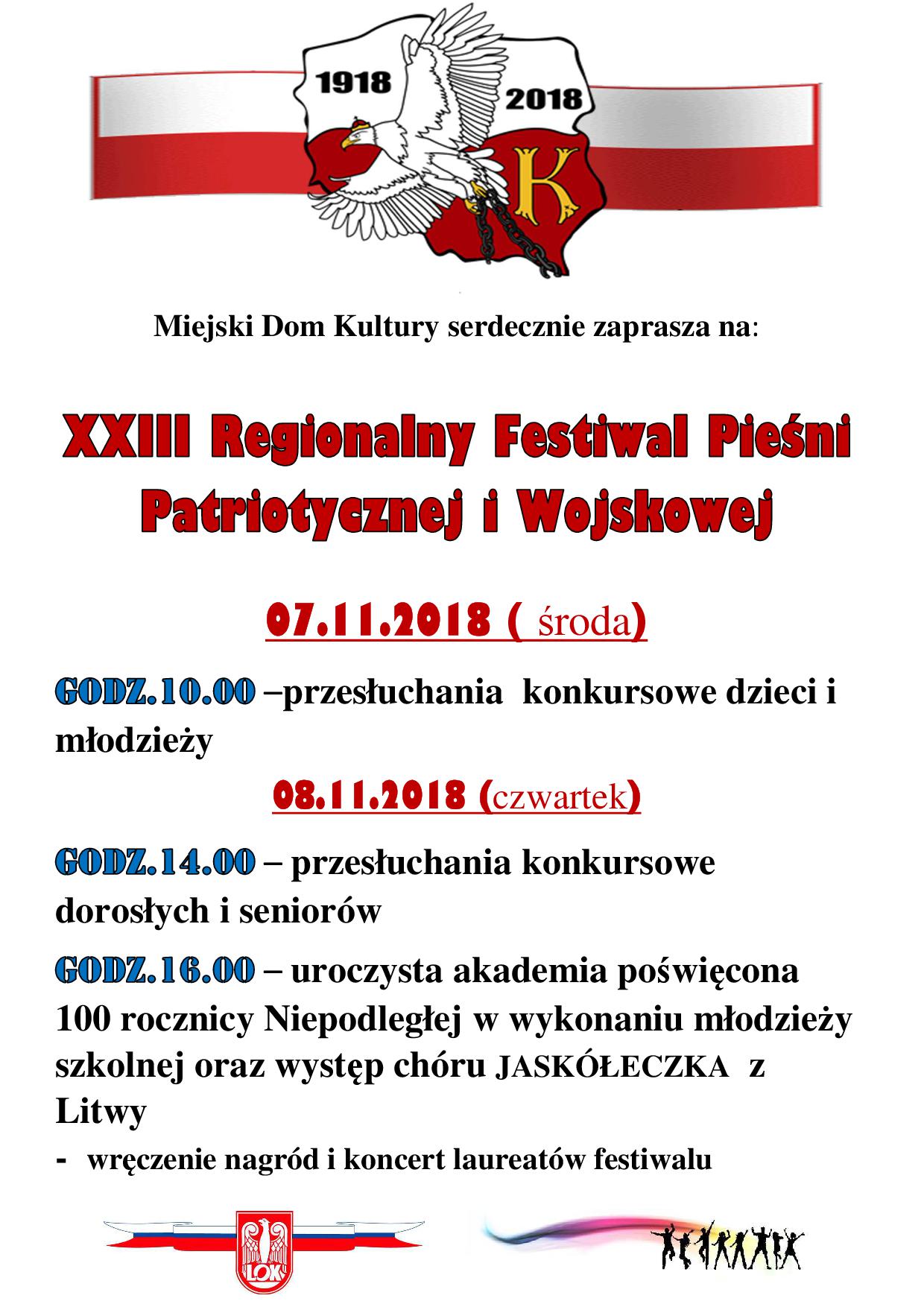 1918 2018

K

Miejski Dom Kultury serdecznie zaprasza na:

XXIII Regionalny Festiwal Pieśni Patriotycznej i Wojskowej

07.11.2018 ( środa)

GODZ.10.00 –przesłuchania konkursowe dzieci i młodzieży

08.11.2018 (czwartek)

GODZ.14.00 – przesłuchania konkursowe dorosłych i seniorów

GODZ.16.00 – uroczysta akademia poświęcona 100 rocznicy Niepodległej w wykonaniu młodzieży szkolnej oraz występ chóru JASKÓŁECZKA z Litwy

- wręczenie nagród i koncert laureatów festiwalu

LOK